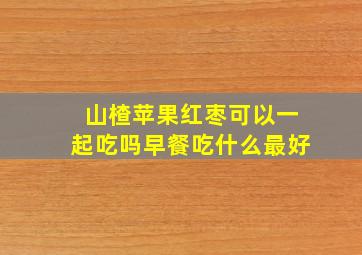 山楂苹果红枣可以一起吃吗早餐吃什么最好